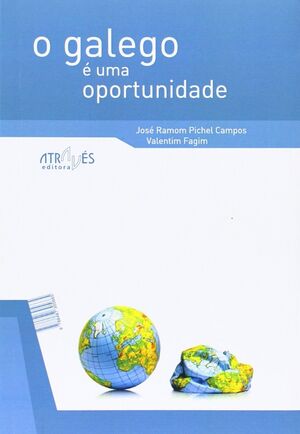 o galego
é uma
oportunidade

José Ramom Pichel Campos
Valentim Fagim

ATRAVÉS
editora